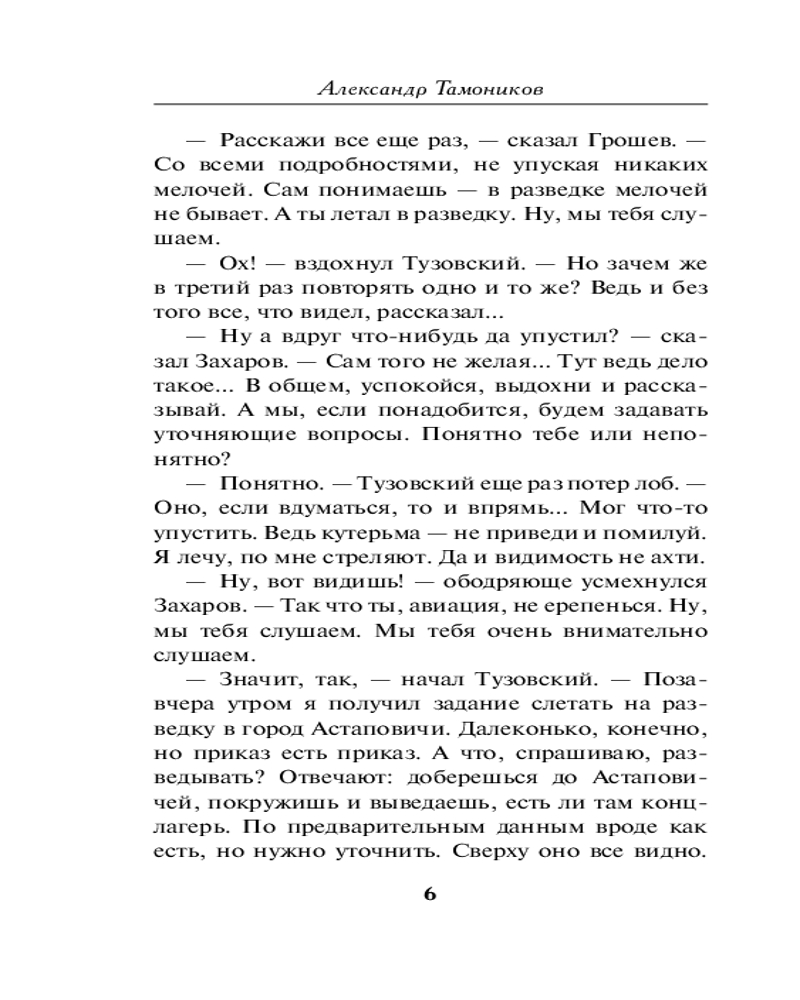 Александр Тамоников

— Расскажи все еще раз, — сказал Грошев. — Со всеми подробностями, не упуская никаких мелочей. Сам понимаешь — в разведке мелочей не бывает. А ты летал в разведку. Ну, мы тебя слушаем.

— Ох! — вздохнул Тузовский. — Но зачем же в третий раз повторять одно и то же? Ведь и без того все, что видел, рассказал...

— Ну а вдруг что-нибудь да упустил? — сказал Захаров. — Сам того не желая... Тут ведь дело такое... В общем, успокойся, выдохни и рассказывай. А мы, если понадобится, будем задавать уточняющие вопросы. Понятно тебе или непонятно?

— Понятно. — Тузовский еще раз потер лоб. — Оно, если вдуматься, то и впрямь... Мог что-то упустить. Ведь кутерьма — не приведи и помилуй. Я лечу, по мне стреляют. Да и видимость не ахти.

— Ну, вот видишь! — ободряюще усмехнулся Захаров. — Так что ты, авиация, не ерепенься. Ну, мы тебя слушаем. Мы тебя очень внимательно слушаем.

— Значит, так, — начал Тузовский. — Позавчера утром я получил задание слетать на разведку в город Астаповичи. Далеконько, конечно, но приказ есть приказ. А что, спрашиваю, разведывать? Отвечают: доберешься до Астаповичей, покружишь и выведаешь, есть ли там концлагерь. По предварительным данным вроде как есть, но нужно уточнить. Сверху оно все видно.

6